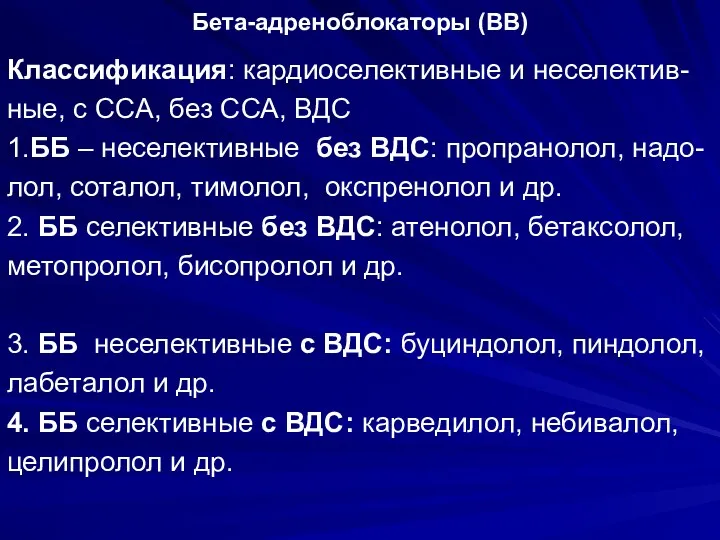 Бета-адреноблокаторы (ВВ)

Классификация: кардиоселективные и неселективные, с ССА, без ССА, ВДС

1.ББ – неселективные без ВДС: пропранолол, надолол, соталол, тимолол, окспренолол и др.

2. ББ селективные без ВДС: атенолол, бетаксолол, метопролол, бисопролол и др.

3. ББ неселективные с ВДС: буциндолол, пиндолол, лабеталол и др.

4. ББ селективные с ВДС: карведилол, небивалол, целипролол и др.